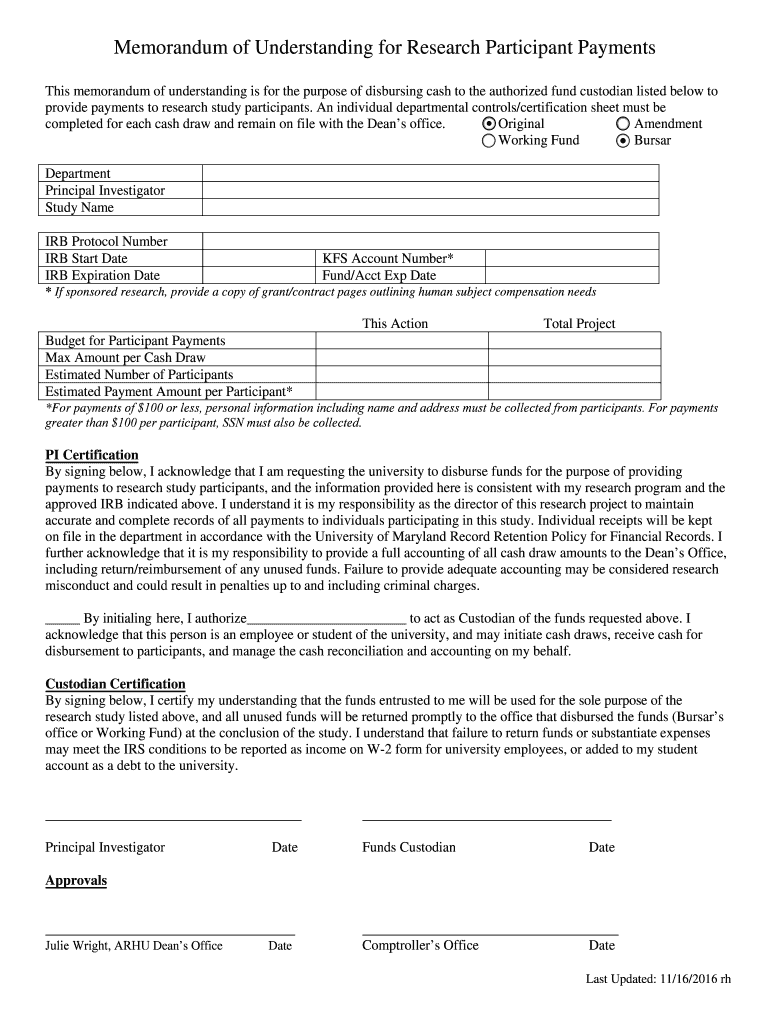 Memorandum of Understanding for Research Participant Payments

This memorandum of understanding is for the purpose of disbursing cash to the authorized fund custodian listed below to provide payments to research study participants. An individual departmental controls/certification sheet must be completed for each cash draw and remain on file with the Dean's office. Original Amendment Working Fund Bursar

| Department | |
|---|---|
| Principal Investigator | |
| Study Name | |

| IRB Protocol Number | | | |
|---|---|---|---|
| IRB Start Date | | KFS Account Number* | |
| IRB Expiration Date | | Fund/Acct Exp Date | |

* If sponsored research, provide a copy of grant/contract pages outlining human subject compensation needs

| | This Action | Total Project |
|---|---|---|
| Budget for Participant Payments | | |
| Max Amount per Cash Draw | | |
| Estimated Number of Participants | | |
| Estimated Payment Amount per Participant* | | |

*For payments of $100 or less, personal information including name and address must be collected from participants. For payments greater than $100 per participant, SSN must also be collected.

PI Certification
By signing below, I acknowledge that I am requesting the university to disburse funds for the purpose of providing payments to research study participants, and the information provided here is consistent with my research program and the approved IRB indicated above. I understand it is my responsibility as the director of this research project to maintain accurate and complete records of all payments to individuals participating in this study. Individual receipts will be kept on file in the department in accordance with the University of Maryland Record Retention Policy for Financial Records. I further acknowledge that it is my responsibility to provide a full accounting of all cash draw amounts to the Dean's Office, including return/reimbursement of any unused funds. Failure to provide adequate accounting may be considered research misconduct and could result in penalties up to and including criminal charges.

_____ By initialing here, I authorize________________________ to act as Custodian of the funds requested above. I acknowledge that this person is an employee or student of the university, and may initiate cash draws, receive cash for disbursement to participants, and manage the cash reconciliation and accounting on my behalf.

Custodian Certification
By signing below, I certify my understanding that the funds entrusted to me will be used for the sole purpose of the research study listed above, and all unused funds will be returned promptly to the office that disbursed the funds (Bursar's office or Working Fund) at the conclusion of the study. I understand that failure to return funds or substantiate expenses may meet the IRS conditions to be reported as income on W-2 form for university employees, or added to my student account as a debt to the university.

Principal Investigator Date Funds Custodian Date

Approvals

Julie Wright, ARHU Dean's Office Date Comptroller's Office Date

Last Updated: 11/16/2016 rh